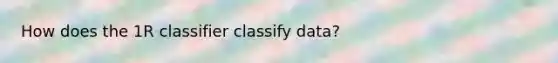 How does the 1R classifier classify data?